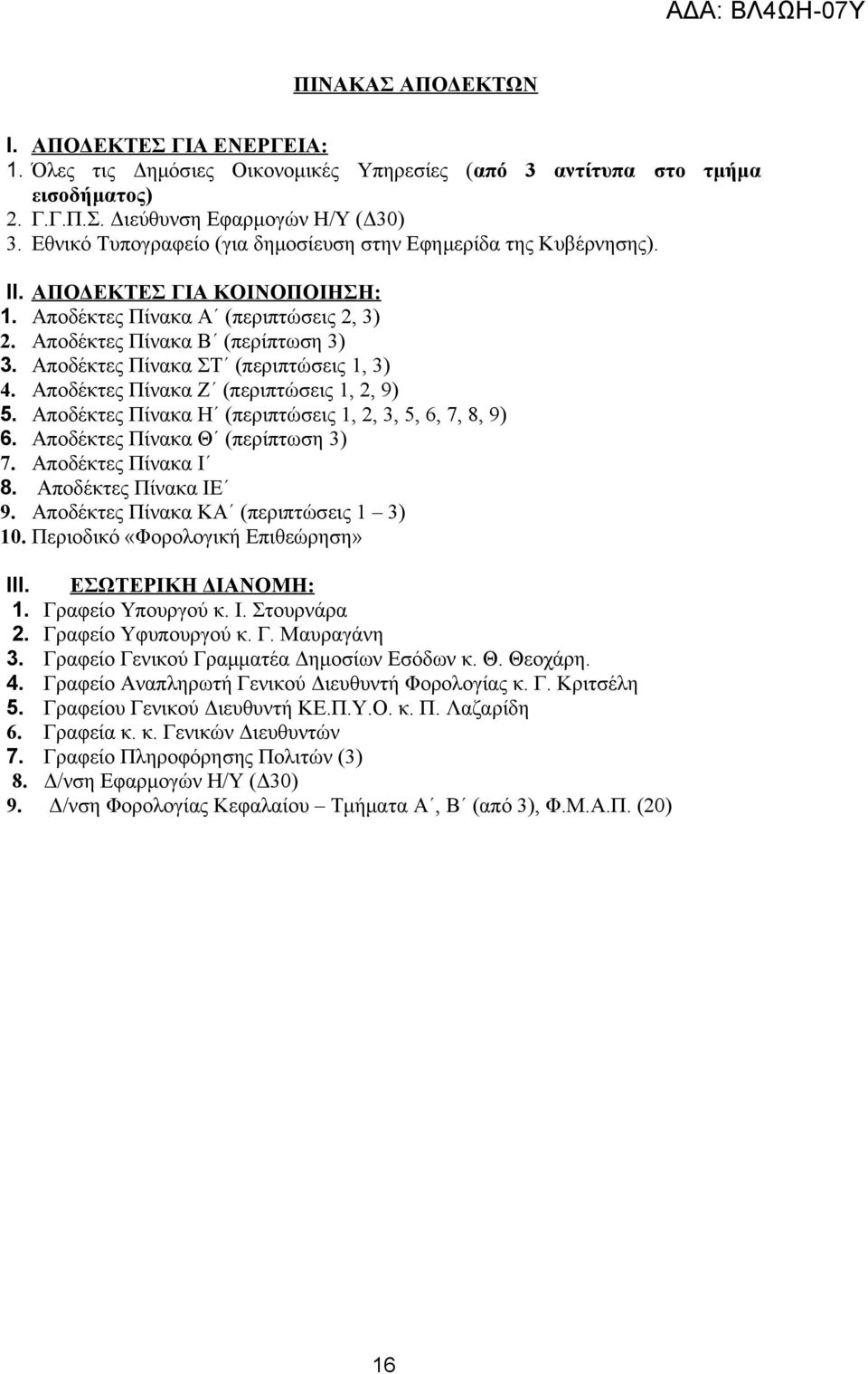 ΑΔΑ: ΒΛ4ΩΗ-07Υ

ΠΙΝΑΚΑΣ ΑΠΟΔΕΚΤΩΝ

I. ΑΠΟΔΕΚΤΕΣ ΓΙΑ ΕΝΕΡΓΕΙΑ:
1. Όλες τις Δημόσιες Οικονομικές Υπηρεσίες (από 3 αντίτυπα στο τμήμα εισοδήματος)
2. Γ.Γ.Π.Σ. Διεύθυνση Εφαρμογών Η/Υ (Δ30)
3. Εθνικό Τυπογραφείο (για δημοσίευση στην Εφημερίδα της Κυβέρνησης).

II. ΑΠΟΔΕΚΤΕΣ ΓΙΑ ΚΟΙΝΟΠΟΙΗΣΗ:
1. Αποδέκτες Πίνακα Α΄ (περιπτώσεις 2, 3)
2. Αποδέκτες Πίνακα Β΄ (περίπτωση 3)
3. Αποδέκτες Πίνακα ΣΤ΄ (περιπτώσεις 1, 3)
4. Αποδέκτες Πίνακα Ζ΄ (περιπτώσεις 1, 2, 9)
5. Αποδέκτες Πίνακα Η΄ (περιπτώσεις 1, 2, 3, 5, 6, 7, 8, 9)
6. Αποδέκτες Πίνακα Θ΄ (περίπτωση 3)
7. Αποδέκτες Πίνακα Ι΄
8. Αποδέκτες Πίνακα ΙΕ΄
9. Αποδέκτες Πίνακα ΚΑ΄ (περιπτώσεις 1 – 3)
10. Περιοδικό «Φορολογική Επιθεώρηση»

III. ΕΣΩΤΕΡΙΚΗ ΔΙΑΝΟΜΗ:
1. Γραφείο Υπουργού κ. Ι. Στουρνάρα
2. Γραφείο Υφυπουργού κ. Γ. Μαυραγάνη
3. Γραφείο Γενικού Γραμματέα Δημοσίων Εσόδων κ. Θ. Θεοχάρη.
4. Γραφείο Αναπληρωτή Γενικού Διευθυντή Φορολογίας κ. Γ. Κριτσέλη
5. Γραφείου Γενικού Διευθυντή ΚΕ.Π.Υ.Ο. κ. Π. Λαζαρίδη
6. Γραφεία κ. κ. Γενικών Διευθυντών
7. Γραφείο Πληροφόρησης Πολιτών (3)
8. Δ/νση Εφαρμογών Η/Υ (Δ30)
9. Δ/νση Φορολογίας Κεφαλαίου – Τμήματα Α΄, Β΄ (από 3), Φ.Μ.Α.Π. (20)

16